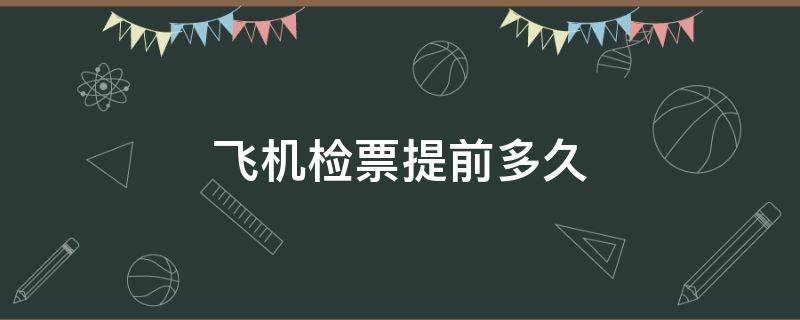 飞机检票提前多久